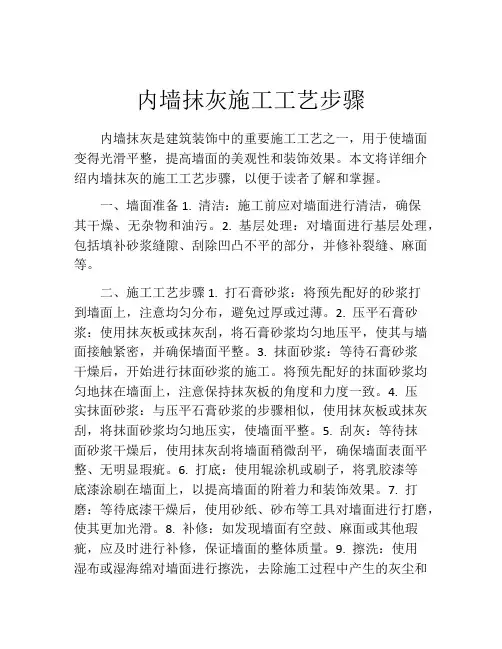 内墙抹灰施工工艺步骤

内墙抹灰是建筑装饰中的重要施工工艺之一，用于使墙面变得光滑平整，提高墙面的美观性和装饰效果。本文将详细介绍内墙抹灰的施工工艺步骤，以便于读者了解和掌握。

一、墙面准备 1. 清洁：施工前应对墙面进行清洁，确保其干燥、无杂物和油污。2. 基层处理：对墙面进行基层处理，包括填补砂浆缝隙、刮除凹凸不平的部分，并修补裂缝、麻面等。

二、施工工艺步骤 1. 打石膏砂浆：将预先配好的砂浆打到墙面上，注意均匀分布，避免过厚或过薄。2. 压平石膏砂浆：使用抹灰板或抹灰刮，将石膏砂浆均匀地压平，使其与墙面接触紧密，并确保墙面平整。3. 抹面砂浆：等待石膏砂浆干燥后，开始进行抹面砂浆的施工。将预先配好的抹面砂浆均匀地抹在墙面上，注意保持抹灰板的角度和力度一致。4. 压实抹面砂浆：与压平石膏砂浆的步骤相似，使用抹灰板或抹灰刮，将抹面砂浆均匀地压实，使墙面平整。5. 刮灰：等待抹面砂浆干燥后，使用抹灰刮将墙面稍微刮平，确保墙面表面平整、无明显瑕疵。6. 打底：使用辊涂机或刷子，将乳胶漆等底漆涂刷在墙面上，以提高墙面的附着力和装饰效果。7. 打磨：等待底漆干燥后，使用砂纸、砂布等工具对墙面进行打磨，使其更加光滑。8. 补修：如发现墙面有空鼓、麻面或其他瑕疵，应及时进行补修，保证墙面的整体质量。9. 擦洗：使用湿布或湿海绵对墙面进行擦洗，去除施工过程中产生的灰尘和